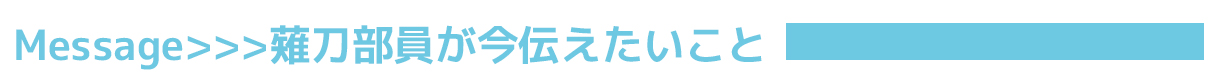 Message>>>薙刀部員が今伝えたいこと